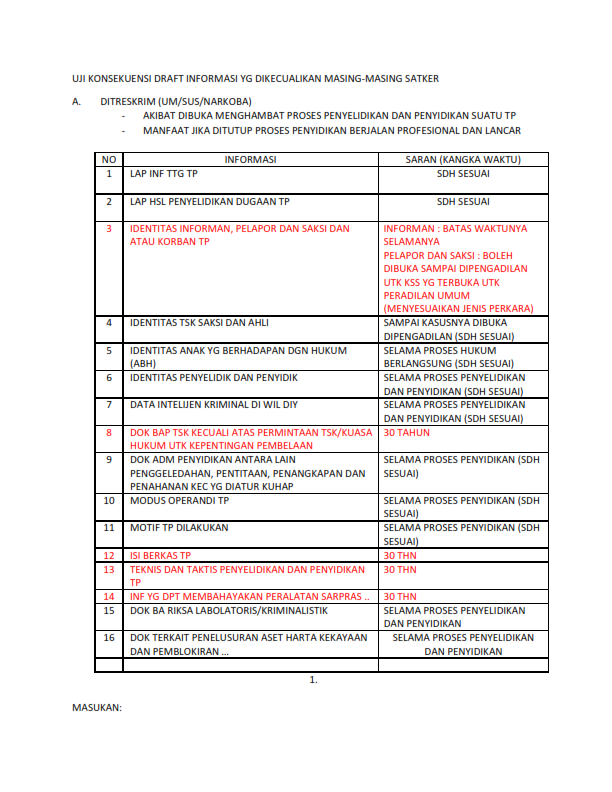 UJI KONSEKUENSI DRAFT INFORMASI YG DIKECUALIKAN MASING-MASING SATKER

A. DITRESKRIM (UM/SUS/NARKOBA)

- AKIBAT DIBUKA MENGHAMBAT PROSES PENYELIDIKAN DAN PENYIDIKAN SUATU TP
- MANFAAT JIKA DITUTUP PROSES PENYIDIKAN BERJALAN PROFESIONAL DAN LANCAR

| NO | INFORMASI | SARAN (KANGKA WAKTU) |
|---|---|---|
| 1 | LAP INF TTG TP | SDH SESUAI |
| 2 | LAP HSL PENYELIDIKAN DUGAAN TP | SDH SESUAI |
| 3 | IDENTITAS INFORMAN, PELAPOR DAN SAKSI DAN ATAU KORBAN TP | INFORMAN : BATAS WAKTUNYA SELAMANYA PELAPOR DAN SAKSI : BOLEH DIBUKA SAMPAI DIPENGADILAN UTK KSS YG TERBUKA UTK PERADILAN UMUM (MENYESUAIKAN JENIS PERKARA) |
| 4 | IDENTITAS TSK SAKSI DAN AHLI | SAMPAI KASUSNYA DIBUKA DIPENGADILAN (SDH SESUAI) |
| 5 | IDENTITAS ANAK YG BERHADAPAN DGN HUKUM (ABH) | SELAMA PROSES HUKUM BERLANGSUNG (SDH SESUAI) |
| 6 | IDENTITAS PENYELIDIK DAN PENYIDIK | SELAMA PROSES PENYELIDIKAN DAN PENYIDIKAN (SDH SESUAI) |
| 7 | DATA INTELIJEN KRIMINAL DI WIL DIY | SELAMA PROSES PENYELIDIKAN DAN PENYIDIKAN (SDH SESUAI) |
| 8 | DOK BAP TSK KECUALI ATAS PERMINTAAN TSK/KUASA HUKUM UTK KEPENTINGAN PEMBELAAN | 30 TAHUN |
| 9 | DOK ADM PENYIDIKAN ANTARA LAIN PENGGELEDAHAN, PENTITAAN, PENANGKAPAN DAN PENAHANAN KEC YG DIATUR KUHAP | SELAMA PROSES PENYIDIKAN (SDH SESUAI) |
| 10 | MODUS OPERANDI TP | SELAMA PROSES PENYIDIKAN (SDH SESUAI) |
| 11 | MOTIF TP DILAKUKAN | SELAMA PROSES PENYIDIKAN (SDH SESUAI) |
| 12 | ISI BERKAS TP | 30 THN |
| 13 | TEKNIS DAN TAKTIS PENYELIDIKAN DAN PENYIDIKAN TP | 30 THN |
| 14 | INF YG DPT MEMBAHAYAKAN PERALATAN SARPRAS .. | 30 THN |
| 15 | DOK BA RIKSA LABOLATORIS/KRIMINALISTIK | SELAMA PROSES PENYELIDIKAN DAN PENYIDIKAN |
| 16 | DOK TERKAIT PENELUSURAN ASET HARTA KEKAYAAN DAN PEMBLOKIRAN ... | SELAMA PROSES PENYELIDIKAN DAN PENYIDIKAN |
| | | |

1.

MASUKAN: